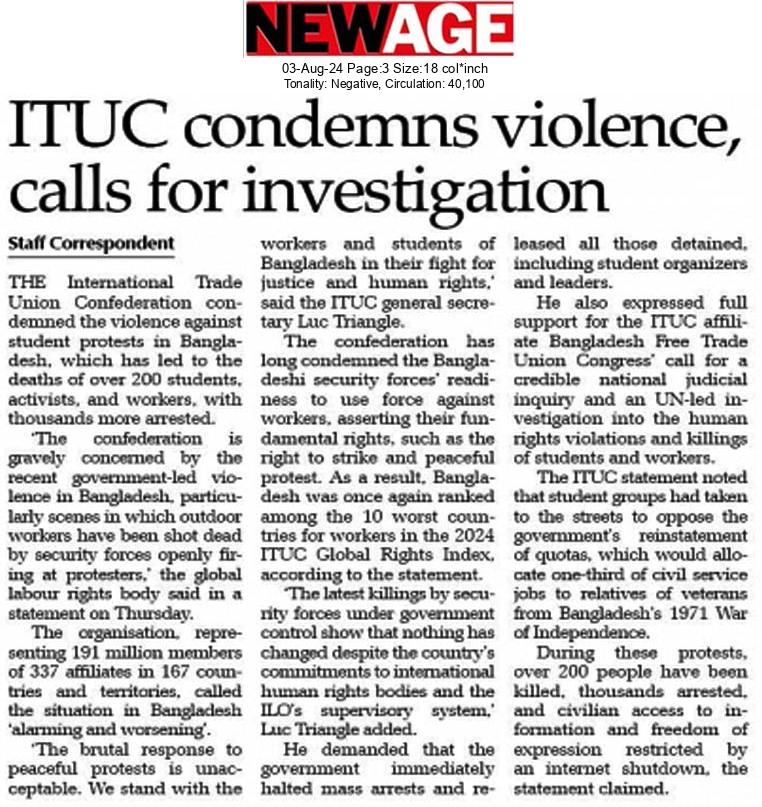 NEWAGE

03-Aug-24 Page:3 Size:18 col*inch
Tonality: Negative, Circulation: 40,100

ITUC condemns violence, calls for investigation

Staff Correspondent

THE International Trade Union Confederation condemned the violence against student protests in Bangladesh, which has led to the deaths of over 200 students, activists, and workers, with thousands more arrested.

'The confederation is gravely concerned by the recent government-led violence in Bangladesh, particularly scenes in which outdoor workers have been shot dead by security forces openly firing at protesters,' the global labour rights body said in a statement on Thursday.

The organisation, representing 191 million members of 337 affiliates in 167 countries and territories, called the situation in Bangladesh 'alarming and worsening'.

'The brutal response to peaceful protests is unacceptable. We stand with the workers and students of Bangladesh in their fight for justice and human rights,' said the ITUC general secretary Luc Triangle.

The confederation has long condemned the Bangladeshi security forces' readiness to use force against workers, asserting their fundamental rights, such as the right to strike and peaceful protest. As a result, Bangladesh was once again ranked among the 10 worst countries for workers in the 2024 ITUC Global Rights Index, according to the statement.

'The latest killings by security forces under government control show that nothing has changed despite the country's commitments to international human rights bodies and the ILO's supervisory system,' Luc Triangle added.

He demanded that the government immediately halted mass arrests and released all those detained, including student organizers and leaders.

He also expressed full support for the ITUC affiliate Bangladesh Free Trade Union Congress' call for a credible national judicial inquiry and an UN-led investigation into the human rights violations and killings of students and workers.

The ITUC statement noted that student groups had taken to the streets to oppose the government's reinstatement of quotas, which would allocate one-third of civil service jobs to relatives of veterans from Bangladesh's 1971 War of Independence.

During these protests, over 200 people have been killed, thousands arrested, and civilian access to information and freedom of expression restricted by an internet shutdown, the statement claimed.